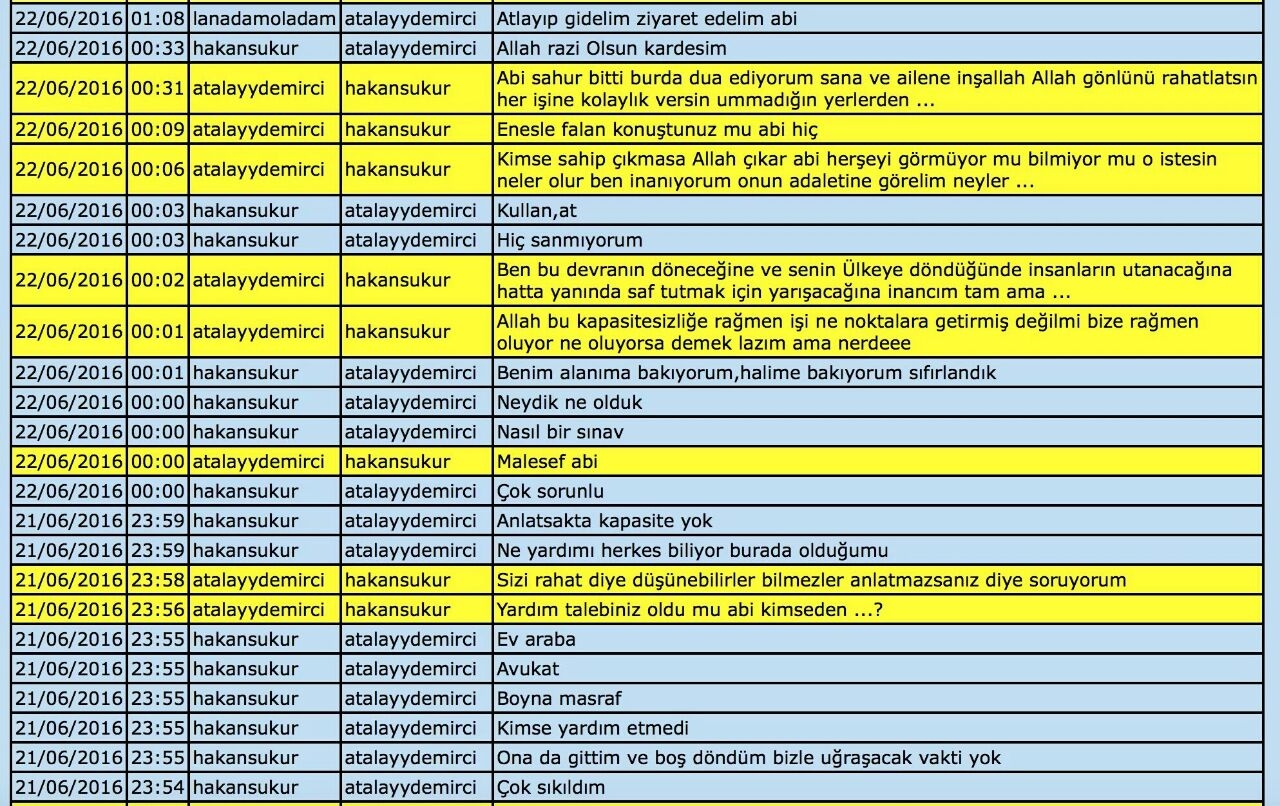 | | | | | |
|---|---|---|---|---|
| 22/06/2016 | 01:08 | lanadamoladam | atalayydemirci | Atlayıp gidelim ziyaret edelim abi |
| 22/06/2016 | 00:33 | hakansukur | atalayydemirci | Allah razi Olsun kardesim |
| 22/06/2016 | 00:31 | atalayydemirci | hakansukur | Abi sahur bitti burda dua ediyorum sana ve ailene inşallah Allah gönlünü rahatlatsın her işine kolaylık versin ummadığın yerlerden ... |
| 22/06/2016 | 00:09 | atalayydemirci | hakansukur | Enesle falan konuştunuz mu abi hiç |
| 22/06/2016 | 00:06 | atalayydemirci | hakansukur | Kimse sahip çıkmasa Allah çıkar abi herşeyi görmüyor mu bilmiyor mu o istesin neler olur ben inanıyorum onun adaletine görelim neyler ... |
| 22/06/2016 | 00:03 | hakansukur | atalayydemirci | Kullan,at |
| 22/06/2016 | 00:03 | hakansukur | atalayydemirci | Hiç sanmıyorum |
| 22/06/2016 | 00:02 | atalayydemirci | hakansukur | Ben bu devranın döneceğine ve senin Ülkeye döndüğünde insanların utanacağına hatta yanında saf tutmak için yarışacağına inancım tam ama ... |
| 22/06/2016 | 00:01 | atalayydemirci | hakansukur | Allah bu kapasitesizliğe rağmen işi ne noktalara getirmiş değilmi bize rağmen oluyor ne oluyorsa demek lazım ama nerdeee |
| 22/06/2016 | 00:01 | hakansukur | atalayydemirci | Benim alanıma bakıyorum,halime bakıyorum sıfırlandık |
| 22/06/2016 | 00:00 | hakansukur | atalayydemirci | Neydik ne olduk |
| 22/06/2016 | 00:00 | hakansukur | atalayydemirci | Nasıl bir sınav |
| 22/06/2016 | 00:00 | atalayydemirci | hakansukur | Malesef abi |
| 22/06/2016 | 00:00 | hakansukur | atalayydemirci | Çok sorunlu |
| 21/06/2016 | 23:59 | hakansukur | atalayydemirci | Anlatsakta kapasite yok |
| 21/06/2016 | 23:59 | hakansukur | atalayydemirci | Ne yardımı herkes biliyor burada olduğumu |
| 21/06/2016 | 23:58 | atalayydemirci | hakansukur | Sizi rahat diye düşünebilirler bilmezler anlatmazsanız diye soruyorum |
| 21/06/2016 | 23:56 | atalayydemirci | hakansukur | Yardım talebiniz oldu mu abi kimseden ...? |
| 21/06/2016 | 23:55 | hakansukur | atalayydemirci | Ev araba |
| 21/06/2016 | 23:55 | hakansukur | atalayydemirci | Avukat |
| 21/06/2016 | 23:55 | hakansukur | atalayydemirci | Boyna masraf |
| 21/06/2016 | 23:55 | hakansukur | atalayydemirci | Kimse yardım etmedi |
| 21/06/2016 | 23:55 | hakansukur | atalayydemirci | Ona da gittim ve boş döndüm bizle uğraşacak vakti yok |
| 21/06/2016 | 23:54 | hakansukur | atalayydemirci | Çok sıkıldım |